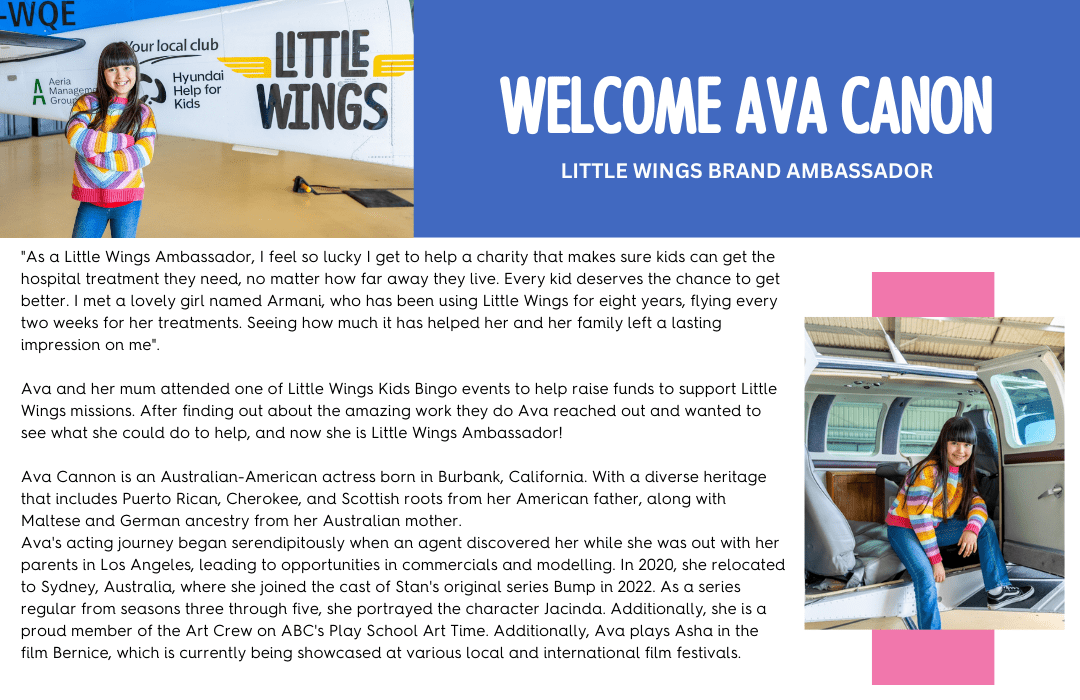 -WQE

Your local club

Aeria Managem Group

Hyundai Help for Kids

LITTLE WINGS

WELCOME AVA CANON

LITTLE WINGS BRAND AMBASSADOR

"As a Little Wings Ambassador, I feel so lucky I get to help a charity that makes sure kids can get the hospital treatment they need, no matter how far away they live. Every kid deserves the chance to get better. I met a lovely girl named Armani, who has been using Little Wings for eight years, flying every two weeks for her treatments. Seeing how much it has helped her and her family left a lasting impression on me".

Ava and her mum attended one of Little Wings Kids Bingo events to help raise funds to support Little Wings missions. After finding out about the amazing work they do Ava reached out and wanted to see what she could do to help, and now she is Little Wings Ambassador!

Ava Cannon is an Australian-American actress born in Burbank, California. With a diverse heritage that includes Puerto Rican, Cherokee, and Scottish roots from her American father, along with Maltese and German ancestry from her Australian mother.
Ava's acting journey began serendipitously when an agent discovered her while she was out with her parents in Los Angeles, leading to opportunities in commercials and modelling. In 2020, she relocated to Sydney, Australia, where she joined the cast of Stan's original series Bump in 2022. As a series regular from seasons three through five, she portrayed the character Jacinda. Additionally, she is a proud member of the Art Crew on ABC's Play School Art Time. Additionally, Ava plays Asha in the film Bernice, which is currently being showcased at various local and international film festivals.